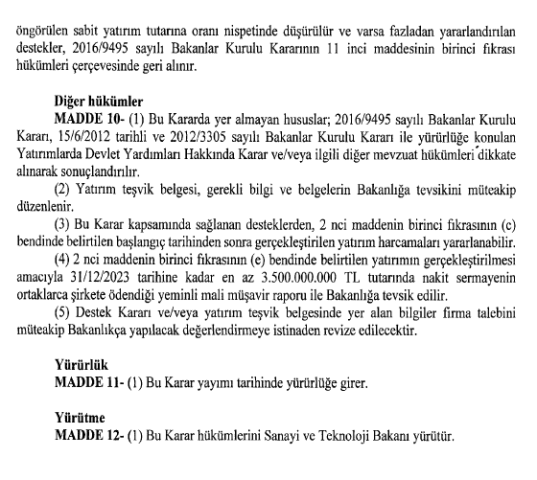 öngörülen sabit yatırım tutarına oranı nispetinde düşürülür ve varsa fazladan yararlandırılan destekler, 2016/9495 sayılı Bakanlar Kurulu Kararının 11 inci maddesinin birinci fıkrası hükümleri çerçevesinde geri alınır.

**Diğer hükümler**

**MADDE 10-** (1) Bu Kararda yer almayan hususlar; 2016/9495 sayılı Bakanlar Kurulu Kararı, 15/6/2012 tarihli ve 2012/3305 sayılı Bakanlar Kurulu Kararı ile yürürlüğe konulan Yatırımlarda Devlet Yardımları Hakkında Karar ve/veya ilgili diğer mevzuat hükümleri dikkate alınarak sonuçlandırılır.

(2) Yatırım teşvik belgesi, gerekli bilgi ve belgelerin Bakanlığa tevsikini müteakip düzenlenir.

(3) Bu Karar kapsamında sağlanan desteklerden, 2 nci maddenin birinci fıkrasının (c) bendinde belirtilen başlangıç tarihinden sonra gerçekleştirilen yatırım harcamaları yararlanabilir.

(4) 2 nci maddenin birinci fıkrasının (e) bendinde belirtilen yatırımın gerçekleştirilmesi amacıyla 31/12/2023 tarihine kadar en az 3.500.000.000 TL tutarında nakit sermayenin ortaklarca şirkete ödendiği yeminli mali müşavir raporu ile Bakanlığa tevsik edilir.

(5) Destek Kararı ve/veya yatırım teşvik belgesinde yer alan bilgiler firma talebini müteakip Bakanlıkça yapılacak değerlendirmeye istinaden revize edilecektir.

**Yürürlük**

**MADDE 11-** (1) Bu Karar yayımı tarihinde yürürlüğe girer.

**Yürütme**

**MADDE 12-** (1) Bu Karar hükümlerini Sanayi ve Teknoloji Bakanı yürütür.